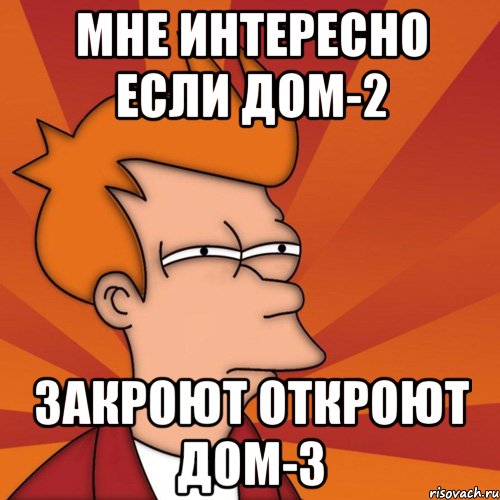 МНЕ ИНТЕРЕСНО ЕСЛИ ДОМ-2

ЗАКРОЮТ ОТКРОЮТ ДОМ-3

risovach.ru